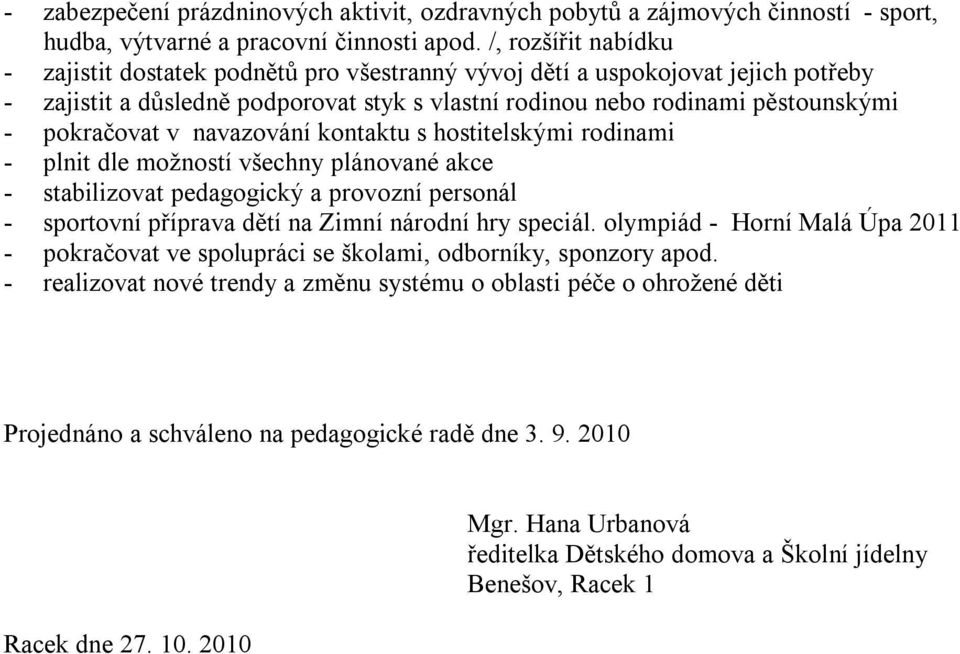 - zabezpečení prázdninových aktivit, ozdravných pobytů a zájmových činností - sport, hudba, výtvarné a pracovní činnosti apod. /, rozšířit nabídku
- zajistit dostatek podnětů pro všestranný vývoj dětí a uspokojovat jejich potřeby
- zajistit a důsledně podporovat styk s vlastní rodinou nebo rodinami pěstounskými
- pokračovat v navazování kontaktu s hostitelskými rodinami
- plnit dle možností všechny plánované akce
- stabilizovat pedagogický a provozní personál
- sportovní příprava dětí na Zimní národní hry speciál. olympiád - Horní Malá Úpa 2011
- pokračovat ve spolupráci se školami, odborníky, sponzory apod.
- realizovat nové trendy a změnu systému o oblasti péče o ohrožené děti

Projednáno a schváleno na pedagogické radě dne 3. 9. 2010

Mgr. Hana Urbanová
ředitelka Dětského domova a Školní jídelny
Benešov, Racek 1

Racek dne 27. 10. 2010